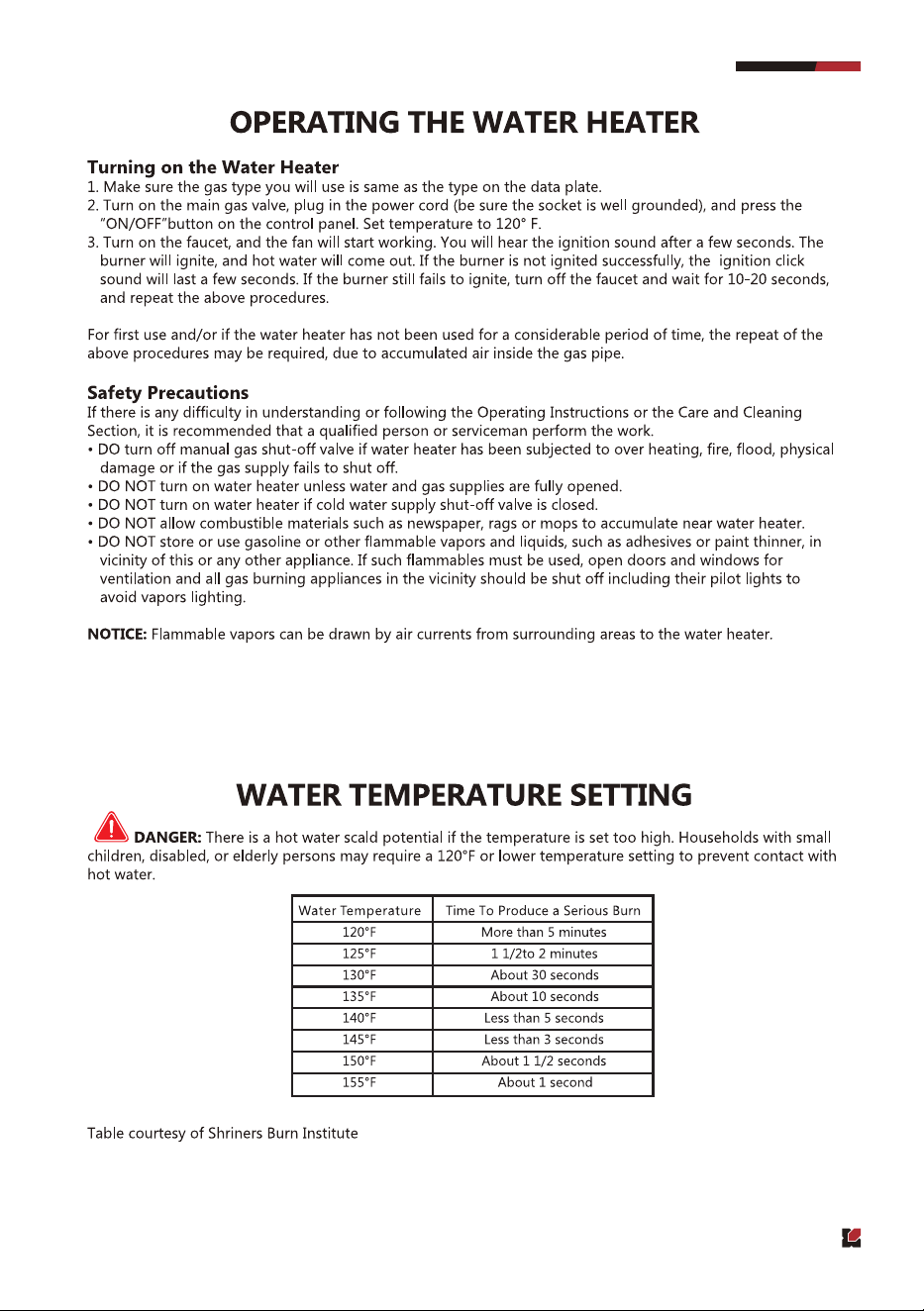 OPERATING THE WATER HEATER

Turning on the Water Heater
1. Make sure the gas type you will use is same as the type on the data plate.
2. Turn on the main gas valve, plug in the power cord (be sure the socket is well grounded), and press the "ON/OFF"button on the control panel. Set temperature to 120° F.
3. Turn on the faucet, and the fan will start working. You will hear the ignition sound after a few seconds. The burner will ignite, and hot water will come out. If the burner is not ignited successfully, the ignition click sound will last a few seconds. If the burner still fails to ignite, turn off the faucet and wait for 10-20 seconds, and repeat the above procedures.

For first use and/or if the water heater has not been used for a considerable period of time, the repeat of the above procedures may be required, due to accumulated air inside the gas pipe.

Safety Precautions
If there is any difficulty in understanding or following the Operating Instructions or the Care and Cleaning Section, it is recommended that a qualified person or serviceman perform the work.
• DO turn off manual gas shut-off valve if water heater has been subjected to over heating, fire, flood, physical damage or if the gas supply fails to shut off.
• DO NOT turn on water heater unless water and gas supplies are fully opened.
• DO NOT turn on water heater if cold water supply shut-off valve is closed.
• DO NOT allow combustible materials such as newspaper, rags or mops to accumulate near water heater.
• DO NOT store or use gasoline or other flammable vapors and liquids, such as adhesives or paint thinner, in vicinity of this or any other appliance. If such flammables must be used, open doors and windows for ventilation and all gas burning appliances in the vicinity should be shut off including their pilot lights to avoid vapors lighting.

NOTICE: Flammable vapors can be drawn by air currents from surrounding areas to the water heater.

WATER TEMPERATURE SETTING

DANGER: There is a hot water scald potential if the temperature is set too high. Households with small children, disabled, or elderly persons may require a 120°F or lower temperature setting to prevent contact with hot water.

| Water Temperature | Time To Produce a Serious Burn |
|---|---|
| 120°F | More than 5 minutes |
| 125°F | 1 1/2to 2 minutes |
| 130°F | About 30 seconds |
| 135°F | About 10 seconds |
| 140°F | Less than 5 seconds |
| 145°F | Less than 3 seconds |
| 150°F | About 1 1/2 seconds |
| 155°F | About 1 second |

Table courtesy of Shriners Burn Institute